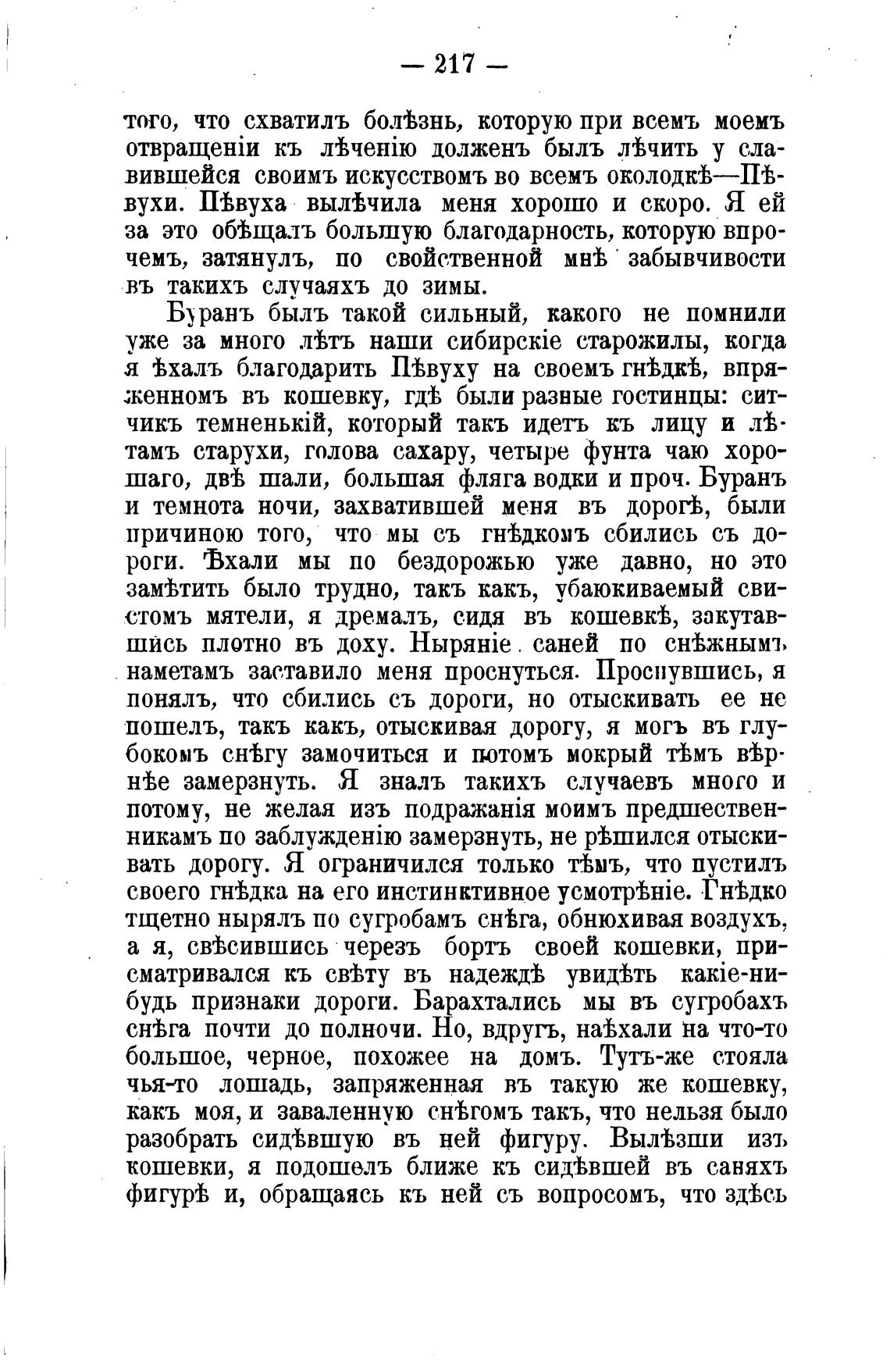 — 217 —

того, что схватилъ болѣзнь, которую при всемъ моемъ отвращеніи къ лѣченію долженъ былъ лѣчить у славившейся своимъ искусствомъ во всемъ околодкѣ—Пѣвухи. Пѣвуха вылѣчила меня хорошо и скоро. Я ей за это обѣщалъ большую благодарность, которую впрочемъ, затянулъ, по свойственной мнѣ забывчивости въ такихъ случаяхъ до зимы.

Буранъ былъ такой сильный, какого не помнили уже за много лѣтъ наши сибирскіе старожилы, когда я ѣхалъ благодарить Пѣвуху на своемъ гнѣдкѣ, впряженномъ въ кошевку, гдѣ были разные гостинцы: ситчикъ темненькій, который такъ идетъ къ лицу и лѣтамъ старухи, голова сахару, четыре фунта чаю хорошаго, двѣ шали, большая фляга водки и проч. Буранъ и темнота ночи, захватившей меня въ дорогѣ, были причиною того, что мы съ гнѣдкомъ сбились съ дороги. Ѣхали мы по бездорожью уже давно, но это замѣтить было трудно, такъ какъ, убаюкиваемый свистомъ мятели, я дремалъ, сидя въ кошевкѣ, закутавшись плотно въ доху. Ныряніе саней по снѣжнымъ наметамъ заставило меня проснуться. Проснувшись, я понялъ, что сбились съ дороги, но отыскивать ее не пошелъ, такъ какъ, отыскивая дорогу, я могъ въ глубокомъ снѣгу замочиться и потомъ мокрый тѣмъ вѣрнѣе замерзнуть. Я зналъ такихъ случаевъ много и потому, не желая изъ подражанія моимъ предшественникамъ по заблужденію замерзнуть, не рѣшился отыскивать дорогу. Я ограничился только тѣмъ, что пустилъ своего гнѣдка на его инстинктивное усмотрѣніе. Гнѣдко тщетно нырялъ по сугробамъ снѣга, обнюхивая воздухъ, а я, свѣсившись черезъ бортъ своей кошевки, присматривался къ свѣту въ надеждѣ увидѣть какіе-нибудь признаки дороги. Барахтались мы въ сугробахъ снѣга почти до полночи. Но, вдругъ, наѣхали на что-то большое, черное, похожее на домъ. Тутъ-же стояла чья-то лошадь, запряженная въ такую же кошевку, какъ моя, и заваленную снѣгомъ такъ, что нельзя было разобрать сидѣвшую въ ней фигуру. Вылѣзши изъ кошевки, я подошелъ ближе къ сидѣвшей въ саняхъ фигурѣ и, обращаясь къ ней съ вопросомъ, что здѣсь